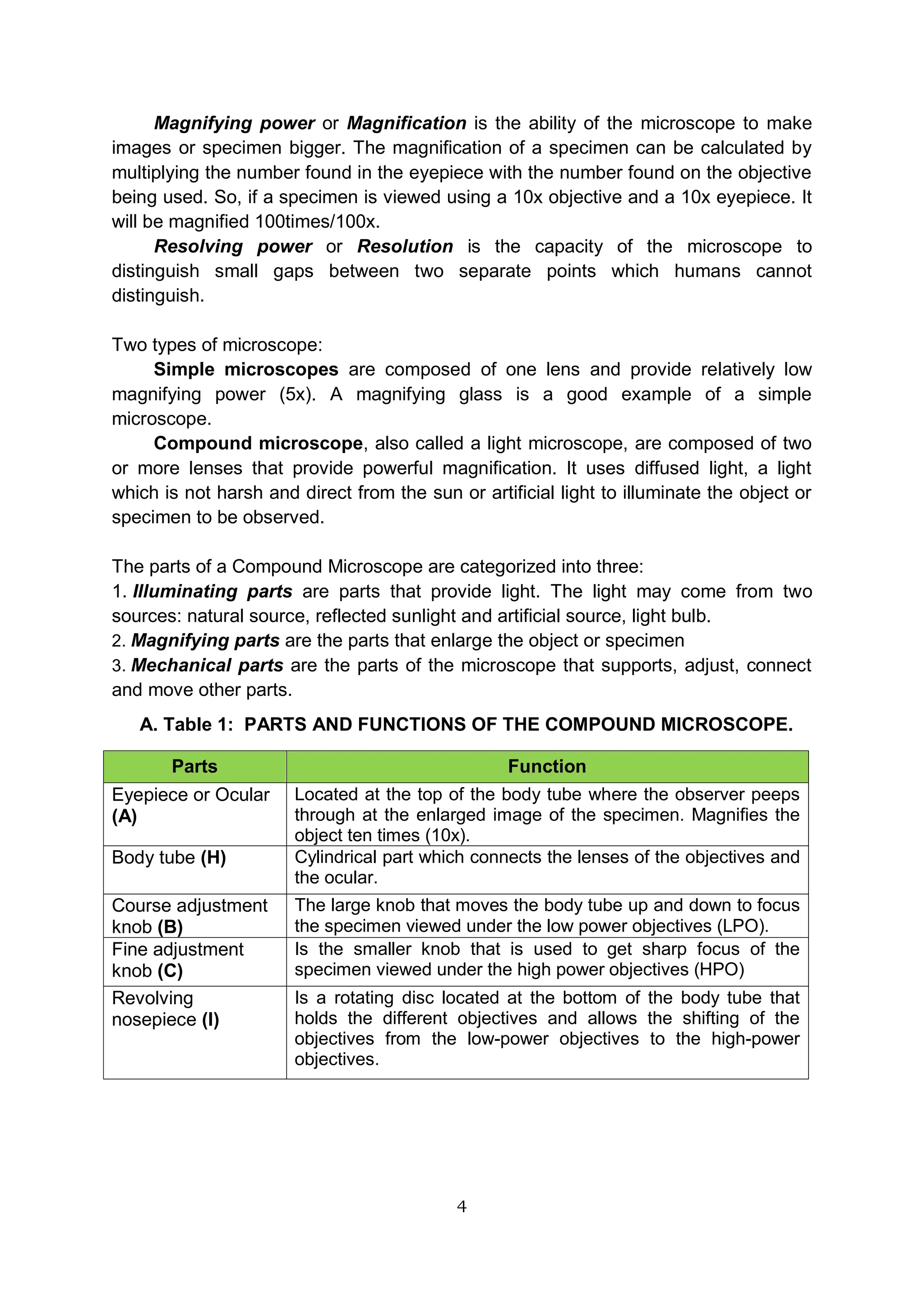 Magnifying power or Magnification is the ability of the microscope to make images or specimen bigger. The magnification of a specimen can be calculated by multiplying the number found in the eyepiece with the number found on the objective being used. So, if a specimen is viewed using a 10x objective and a 10x eyepiece. It will be magnified 100times/100x.

Resolving power or Resolution is the capacity of the microscope to distinguish small gaps between two separate points which humans cannot distinguish.

Two types of microscope:

Simple microscopes are composed of one lens and provide relatively low magnifying power (5x). A magnifying glass is a good example of a simple microscope.

Compound microscope, also called a light microscope, are composed of two or more lenses that provide powerful magnification. It uses diffused light, a light which is not harsh and direct from the sun or artificial light to illuminate the object or specimen to be observed.

The parts of a Compound Microscope are categorized into three:
1. Illuminating parts are parts that provide light. The light may come from two sources: natural source, reflected sunlight and artificial source, light bulb.
2. Magnifying parts are the parts that enlarge the object or specimen
3. Mechanical parts are the parts of the microscope that supports, adjust, connect and move other parts.

A. Table 1: PARTS AND FUNCTIONS OF THE COMPOUND MICROSCOPE.

| Parts | Function |
|---|---|
| Eyepiece or Ocular (A) | Located at the top of the body tube where the observer peeps through at the enlarged image of the specimen. Magnifies the object ten times (10x). |
| Body tube (H) | Cylindrical part which connects the lenses of the objectives and the ocular. |
| Course adjustment knob (B) | The large knob that moves the body tube up and down to focus the specimen viewed under the low power objectives (LPO). |
| Fine adjustment knob (C) | Is the smaller knob that is used to get sharp focus of the specimen viewed under the high power objectives (HPO) |
| Revolving nosepiece (I) | Is a rotating disc located at the bottom of the body tube that holds the different objectives and allows the shifting of the objectives from the low-power objectives to the high-power objectives. |

4